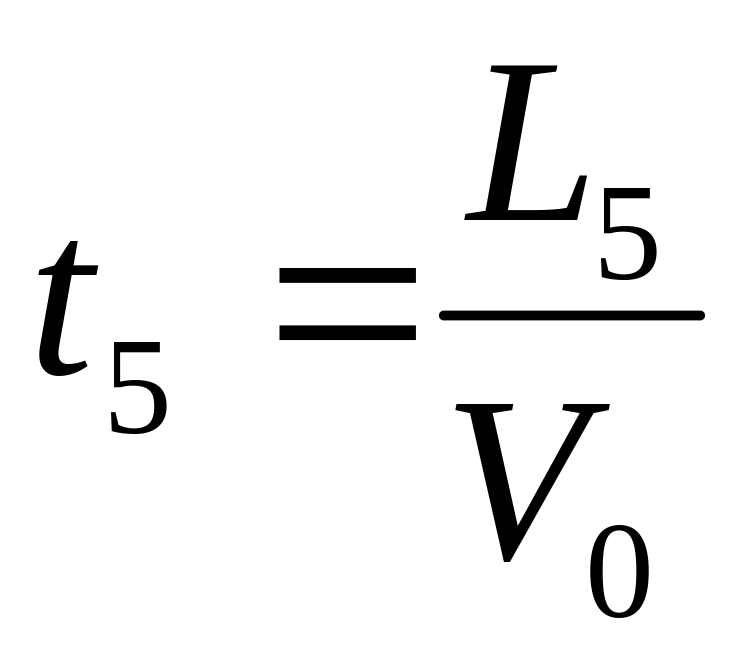 $t_5 = \frac{L_5}{V_0}$